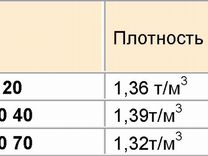 |  | Плотность |
|---|---|
| 20 | 1,36 т/м$^3$ |
| 0 40 | 1,39т/м$^3$ |
| 0 70 | 1,32т/м$^3$ |